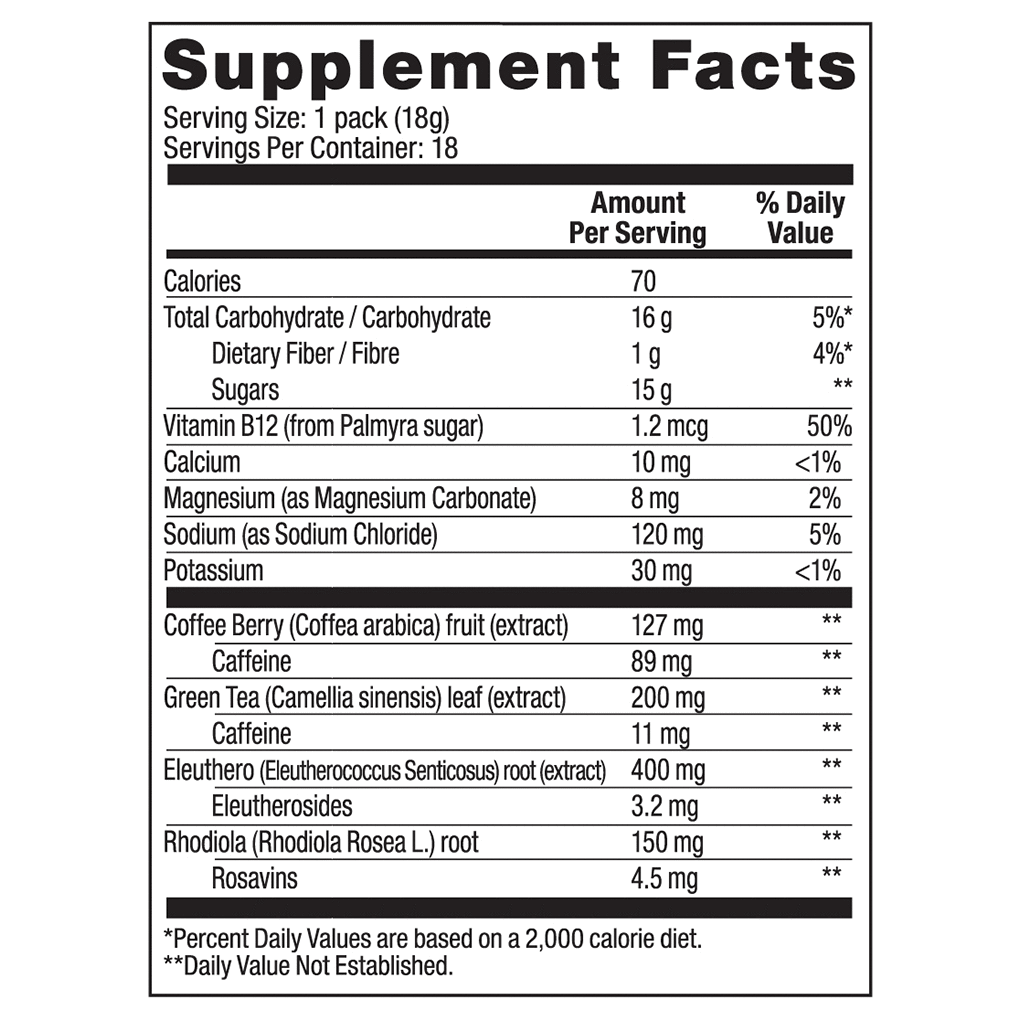 Supplement Facts

Serving Size: 1 pack (18g)
Servings Per Container: 18

|  | Amount Per Serving | % Daily Value |
|---|---|---|
| Calories | 70 |  |
| Total Carbohydrate / Carbohydrate | 16 g | 5%* |
| Dietary Fiber / Fibre | 1 g | 4%* |
| Sugars | 15 g | ** |
| Vitamin B12 (from Palmyra sugar) | 1.2 mcg | 50% |
| Calcium | 10 mg | <1% |
| Magnesium (as Magnesium Carbonate) | 8 mg | 2% |
| Sodium (as Sodium Chloride) | 120 mg | 5% |
| Potassium | 30 mg | <1% |
| Coffee Berry (Coffea arabica) fruit (extract) | 127 mg | ** |
| Caffeine | 89 mg | ** |
| Green Tea (Camellia sinensis) leaf (extract) | 200 mg | ** |
| Caffeine | 11 mg | ** |
| Eleuthero (Eleutherococcus Senticosus) root (extract) | 400 mg | ** |
| Eleutherosides | 3.2 mg | ** |
| Rhodiola (Rhodiola Rosea L.) root | 150 mg | ** |
| Rosavins | 4.5 mg | ** |

*Percent Daily Values are based on a 2,000 calorie diet.
**Daily Value Not Established.